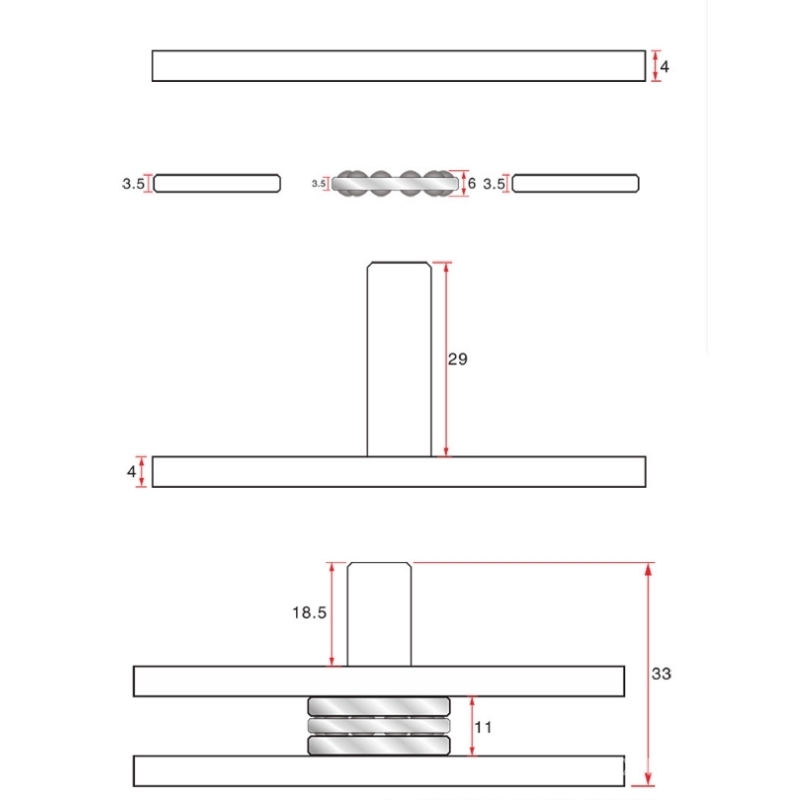 4

3.5
3.5
6
3.5

29

4

18.5

33

11